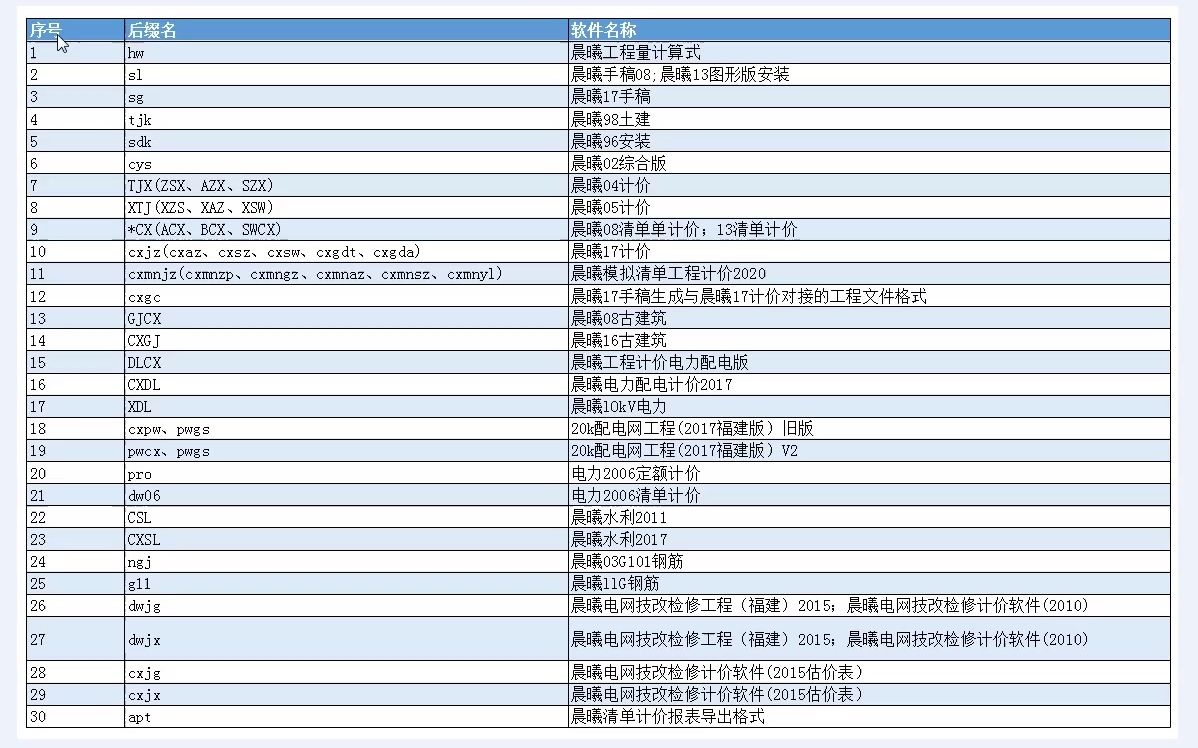 | 序号 | 后缀名 | 软件名称 |
|---|---|---|
| 1 | hw | 晨曦工程量计算式 |
| 2 | sl | 晨曦手稿08;晨曦13图形版安装 |
| 3 | sg | 晨曦17手稿 |
| 4 | tjk | 晨曦98土建 |
| 5 | sdk | 晨曦96安装 |
| 6 | cys | 晨曦02综合版 |
| 7 | TJX(ZSX、AZX、SZX) | 晨曦04计价 |
| 8 | XTJ(XZS、XAZ、XSW) | 晨曦05计价 |
| 9 | *CX(ACX、BCX、SWCX) | 晨曦08清单单计价；13清单计价 |
| 10 | cxjz(cxaz、cxsz、cxsw、cxgdt、cxgda) | 晨曦17计价 |
| 11 | cxmnjz(cxmnzp、cxmngz、cxmnaz、cxmnsz、cxmnyl) | 晨曦模拟清单工程计价2020 |
| 12 | cxgc | 晨曦17手稿生成与晨曦17计价对接的工程文件格式 |
| 13 | GJCX | 晨曦08古建筑 |
| 14 | CXGJ | 晨曦16古建筑 |
| 15 | DLCX | 晨曦工程计价电力配电版 |
| 16 | CXDL | 晨曦电力配电计价2017 |
| 17 | XDL | 晨曦10kV电力 |
| 18 | cxpw、pwgs | 20k配电网工程(2017福建版) 旧版 |
| 19 | pwcx、pwgs | 20k配电网工程(2017福建版) V2 |
| 20 | pro | 电力2006定额计价 |
| 21 | dw06 | 电力2006清单计价 |
| 22 | CSL | 晨曦水利2011 |
| 23 | CXSL | 晨曦水利2017 |
| 24 | ngj | 晨曦03G101钢筋 |
| 25 | g11 | 晨曦11G钢筋 |
| 26 | dwjg | 晨曦电网技改检修工程（福建）2015；晨曦电网技改检修计价软件(2010) |
| 27 | dwjx | 晨曦电网技改检修工程（福建）2015；晨曦电网技改检修计价软件(2010) |
| 28 | cxjg | 晨曦电网技改检修计价软件(2015估价表) |
| 29 | cxjx | 晨曦电网技改检修计价软件(2015估价表) |
| 30 | apt | 晨曦清单计价报表导出格式 |